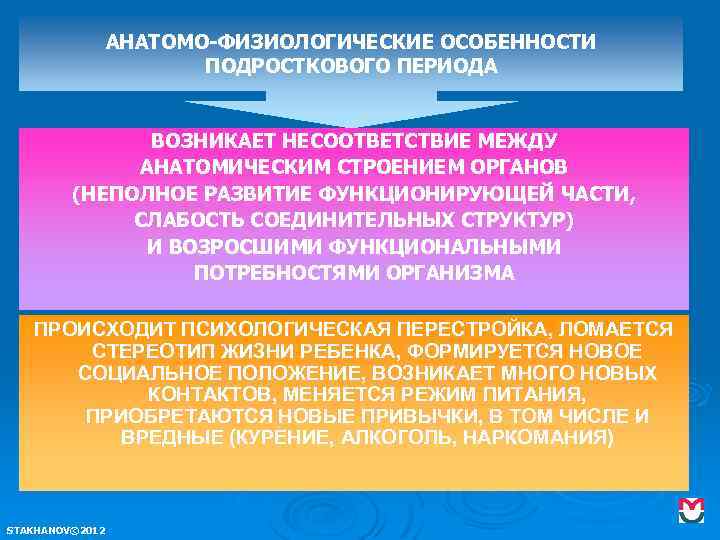 АНАТОМО-ФИЗИОЛОГИЧЕСКИЕ ОСОБЕННОСТИ ПОДРОСТКОВОГО ПЕРИОДА

ВОЗНИКАЕТ НЕСООТВЕТСТВИЕ МЕЖДУ АНАТОМИЧЕСКИМ СТРОЕНИЕМ ОРГАНОВ (НЕПОЛНОЕ РАЗВИТИЕ ФУНКЦИОНИРУЮЩЕЙ ЧАСТИ, СЛАБОСТЬ СОЕДИНИТЕЛЬНЫХ СТРУКТУР) И ВОЗРОСШИМИ ФУНКЦИОНАЛЬНЫМИ ПОТРЕБНОСТЯМИ ОРГАНИЗМА

ПРОИСХОДИТ ПСИХОЛОГИЧЕСКАЯ ПЕРЕСТРОЙКА, ЛОМАЕТСЯ СТЕРЕОТИП ЖИЗНИ РЕБЕНКА, ФОРМИРУЕТСЯ НОВОЕ СОЦИАЛЬНОЕ ПОЛОЖЕНИЕ, ВОЗНИКАЕТ МНОГО НОВЫХ КОНТАКТОВ, МЕНЯЕТСЯ РЕЖИМ ПИТАНИЯ, ПРИОБРЕТАЮТСЯ НОВЫЕ ПРИВЫЧКИ, В ТОМ ЧИСЛЕ И ВРЕДНЫЕ (КУРЕНИЕ, АЛКОГОЛЬ, НАРКОМАНИЯ)

STAKHANOV©2012